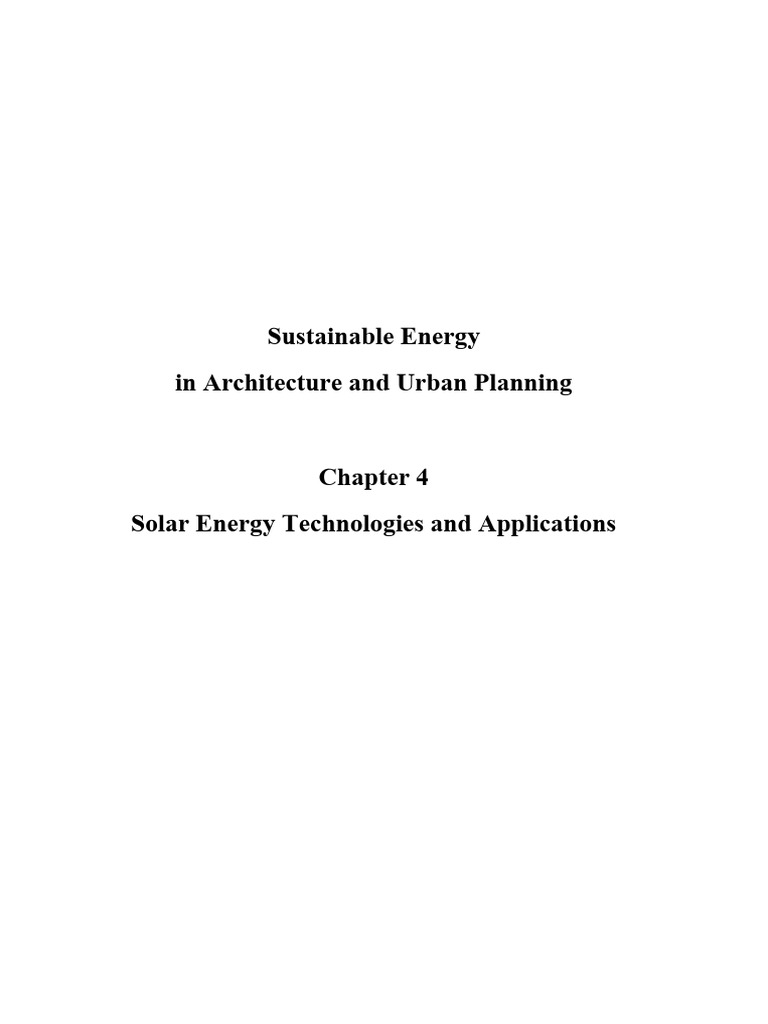 Sustainable Energy
in Architecture and Urban Planning

Chapter 4
Solar Energy Technologies and Applications